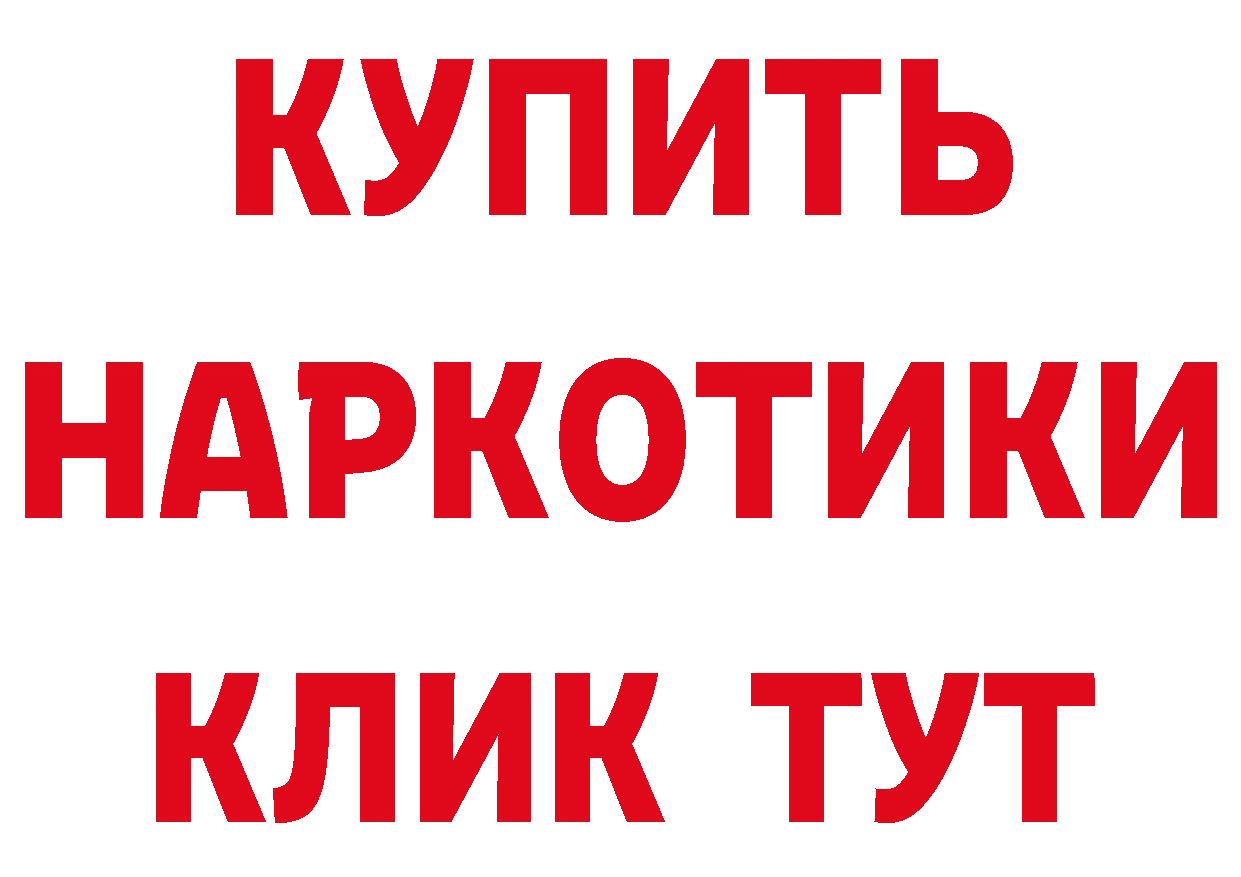 КУПИТЬ НАРКОТИКИ КЛИК ТУТ